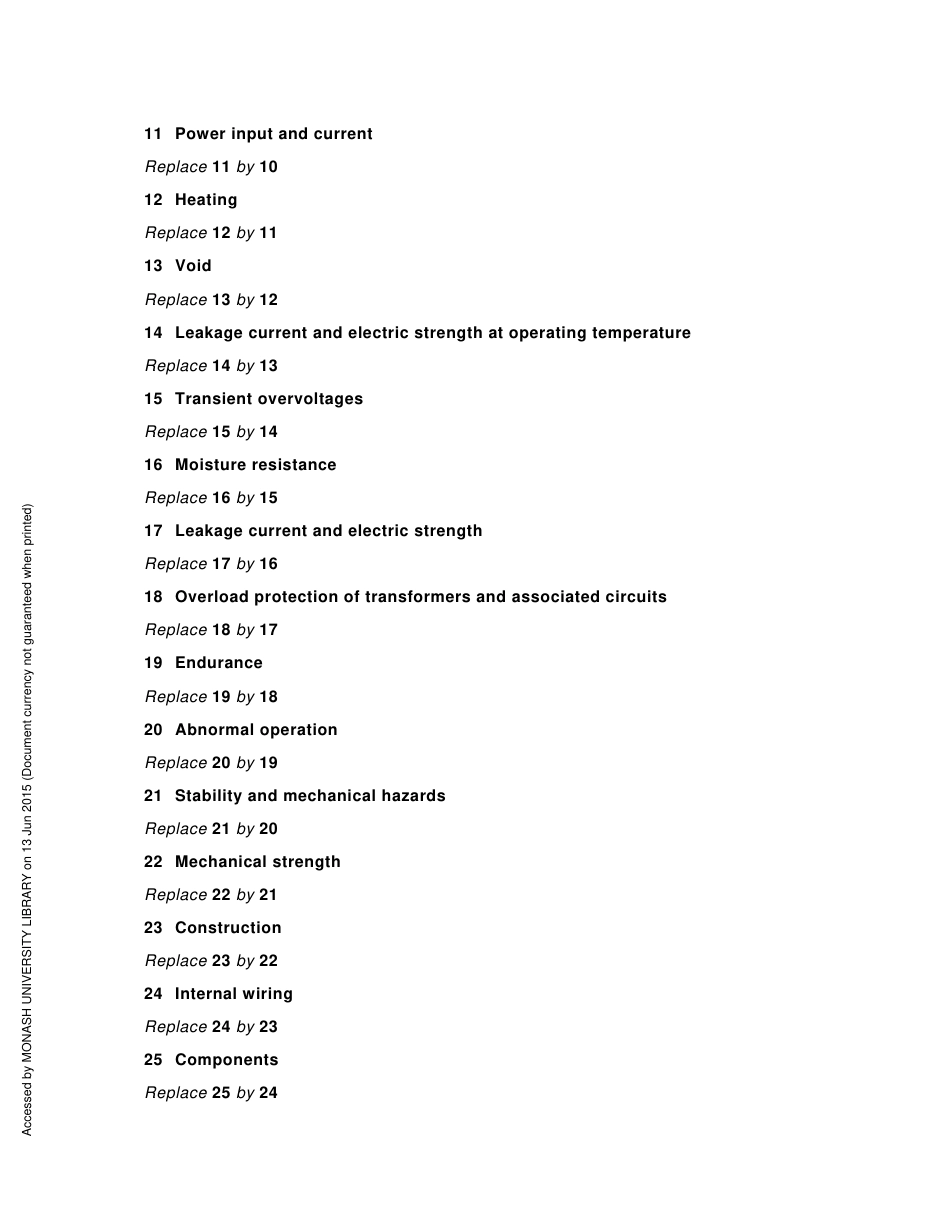 11 Power input and current

Replace 11 by 10

12 Heating

Replace 12 by 11

13 Void

Replace 13 by 12

14 Leakage current and electric strength at operating temperature

Replace 14 by 13

15 Transient overvoltages

Replace 15 by 14

16 Moisture resistance

Replace 16 by 15

17 Leakage current and electric strength

Replace 17 by 16

18 Overload protection of transformers and associated circuits

Replace 18 by 17

19 Endurance

Replace 19 by 18

20 Abnormal operation

Replace 20 by 19

21 Stability and mechanical hazards

Replace 21 by 20

22 Mechanical strength

Replace 22 by 21

23 Construction

Replace 23 by 22

24 Internal wiring

Replace 24 by 23

25 Components

Replace 25 by 24

Accessed by MONASH UNIVERSITY LIBRARY on 13 Jun 2015 (Document currency not guaranteed when printed)